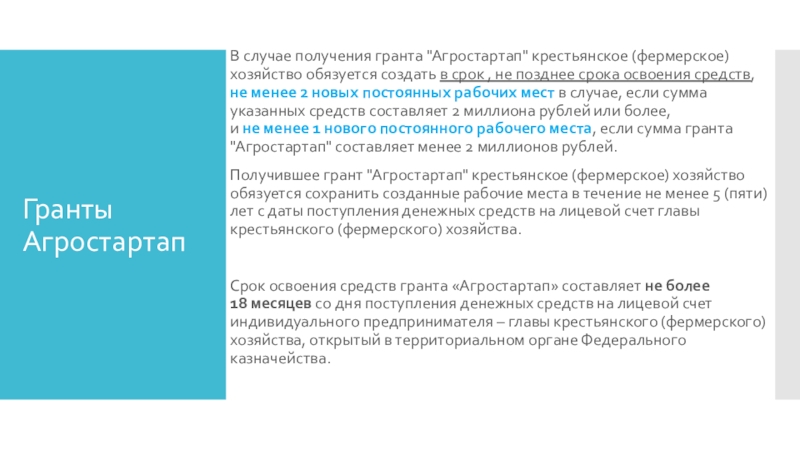 Гранты Агростартап

В случае получения гранта "Агростартап" крестьянское (фермерское) хозяйство обязуется создать в срок , не позднее срока освоения средств, не менее 2 новых постоянных рабочих мест в случае, если сумма указанных средств составляет 2 миллиона рублей или более, и не менее 1 нового постоянного рабочего места, если сумма гранта "Агростартап" составляет менее 2 миллионов рублей.

Получившее грант "Агростартап" крестьянское (фермерское) хозяйство обязуется сохранить созданные рабочие места в течение не менее 5 (пяти) лет с даты поступления денежных средств на лицевой счет главы крестьянского (фермерского) хозяйства.

Срок освоения средств гранта «Агростартап» составляет не более 18 месяцев со дня поступления денежных средств на лицевой счет индивидуального предпринимателя – главы крестьянского (фермерского) хозяйства, открытый в территориальном органе Федерального казначейства.